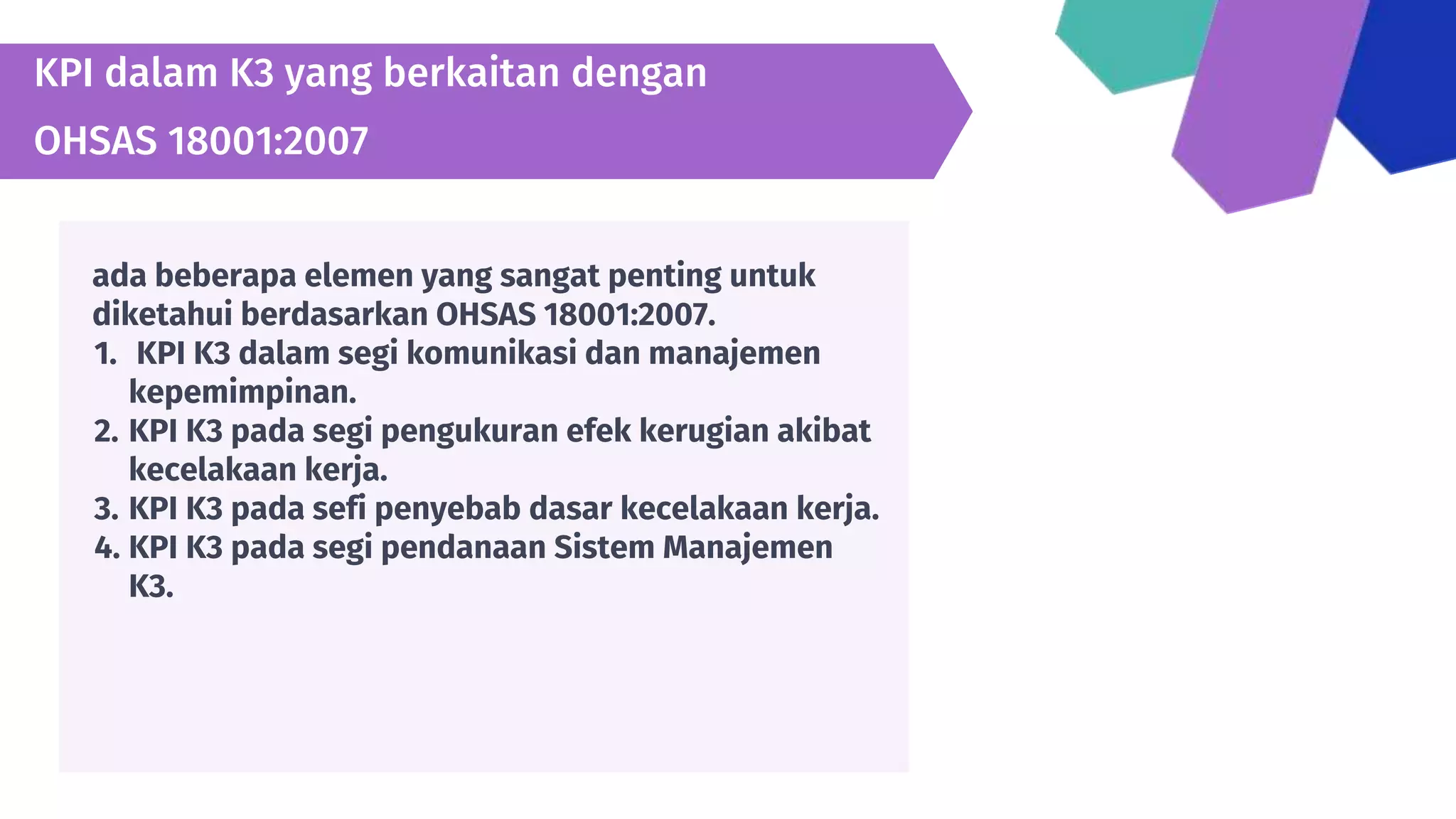 KPI dalam K3 yang berkaitan dengan OHSAS 18001:2007

ada beberapa elemen yang sangat penting untuk diketahui berdasarkan OHSAS 18001:2007.
1. KPI K3 dalam segi komunikasi dan manajemen kepemimpinan.
2. KPI K3 pada segi pengukuran efek kerugian akibat kecelakaan kerja.
3. KPI K3 pada sefi penyebab dasar kecelakaan kerja.
4. KPI K3 pada segi pendanaan Sistem Manajemen K3.